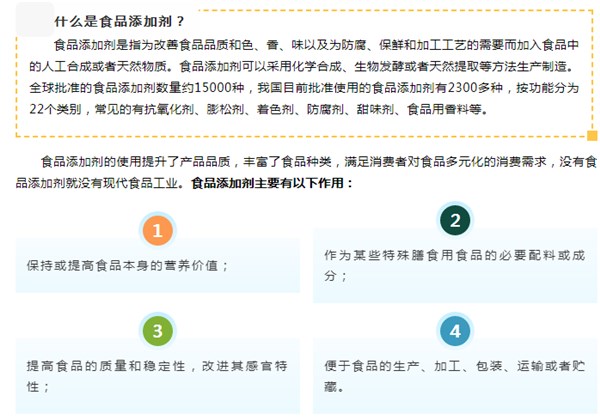 什么是食品添加剂？

食品添加剂是指为改善食品品质和色、香、味以及为防腐、保鲜和加工工艺的需要而加入食品中的人工合成或者天然物质。食品添加剂可以采用化学合成、生物发酵或者天然提取等方法生产制造。全球批准的食品添加剂数量约15000种，我国目前批准使用的食品添加剂有2300多种，按功能分为22个类别，常见的有抗氧化剂、膨松剂、着色剂、防腐剂、甜味剂、食品用香料等。

食品添加剂的使用提升了产品品质，丰富了食品种类，满足消费者对食品多元化的消费需求，没有食品添加剂就没有现代食品工业。食品添加剂主要有以下作用：

1

保持或提高食品本身的营养价值；

2

作为某些特殊膳食用食品的必要配料或成分；

3

提高食品的质量和稳定性，改进其感官特性；

4

便于食品的生产、加工、包装、运输或者贮藏。